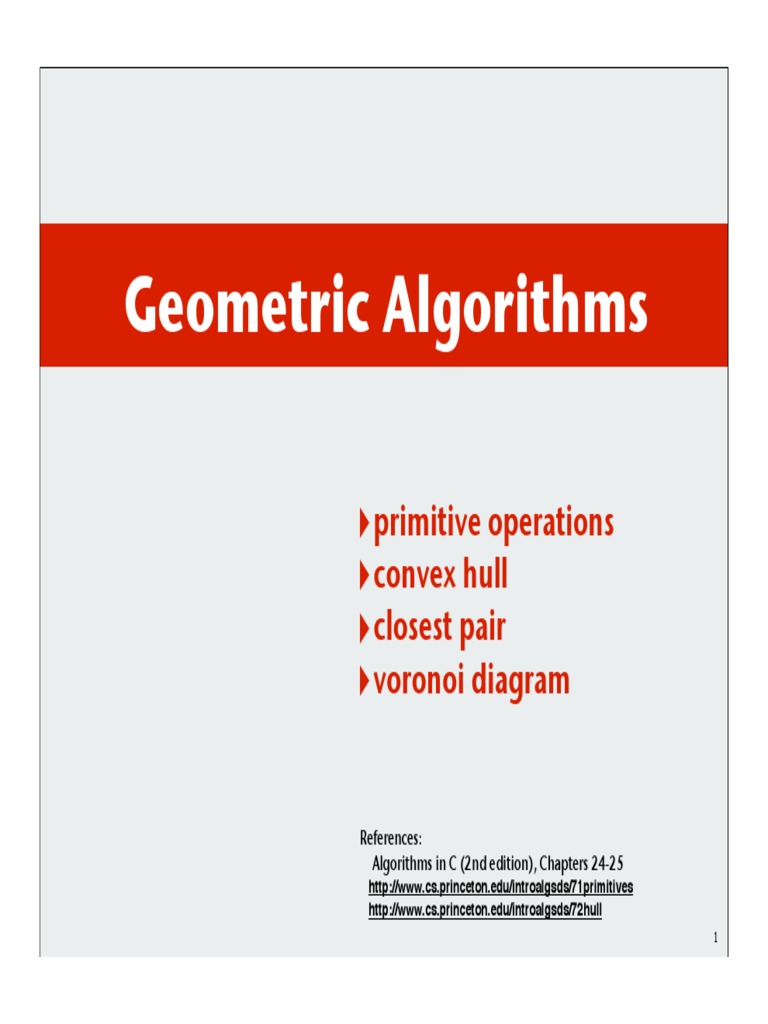 Geometric Algorithms

‣ primitive operations
‣ convex hull
‣ closest pair
‣ voronoi diagram

References:
Algorithms in C (2nd edition), Chapters 24-25
http://www.cs.princeton.edu/introalgsds/71primitives
http://www.cs.princeton.edu/introalgsds/72hull

1